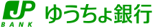 JP
BANK
ゆうちょ銀行